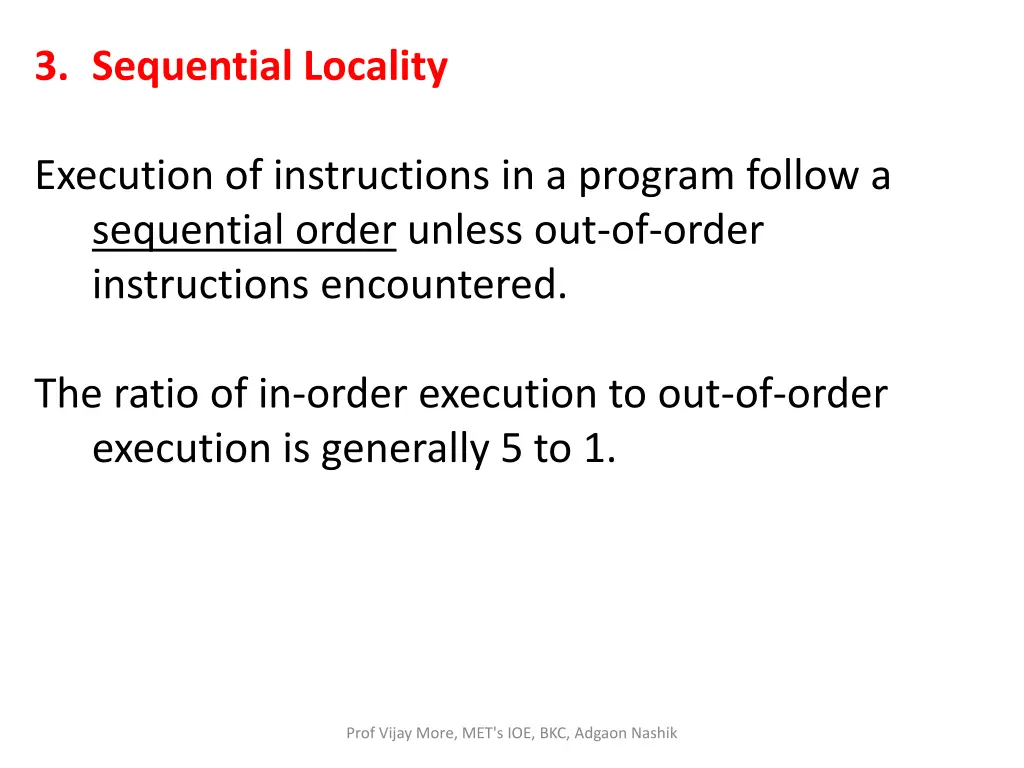 3. Sequential Locality

Execution of instructions in a program follow a sequential order unless out-of-order instructions encountered.

The ratio of in-order execution to out-of-order execution is generally 5 to 1.

Prof Vijay More, MET's IOE, BKC, Adgaon Nashik